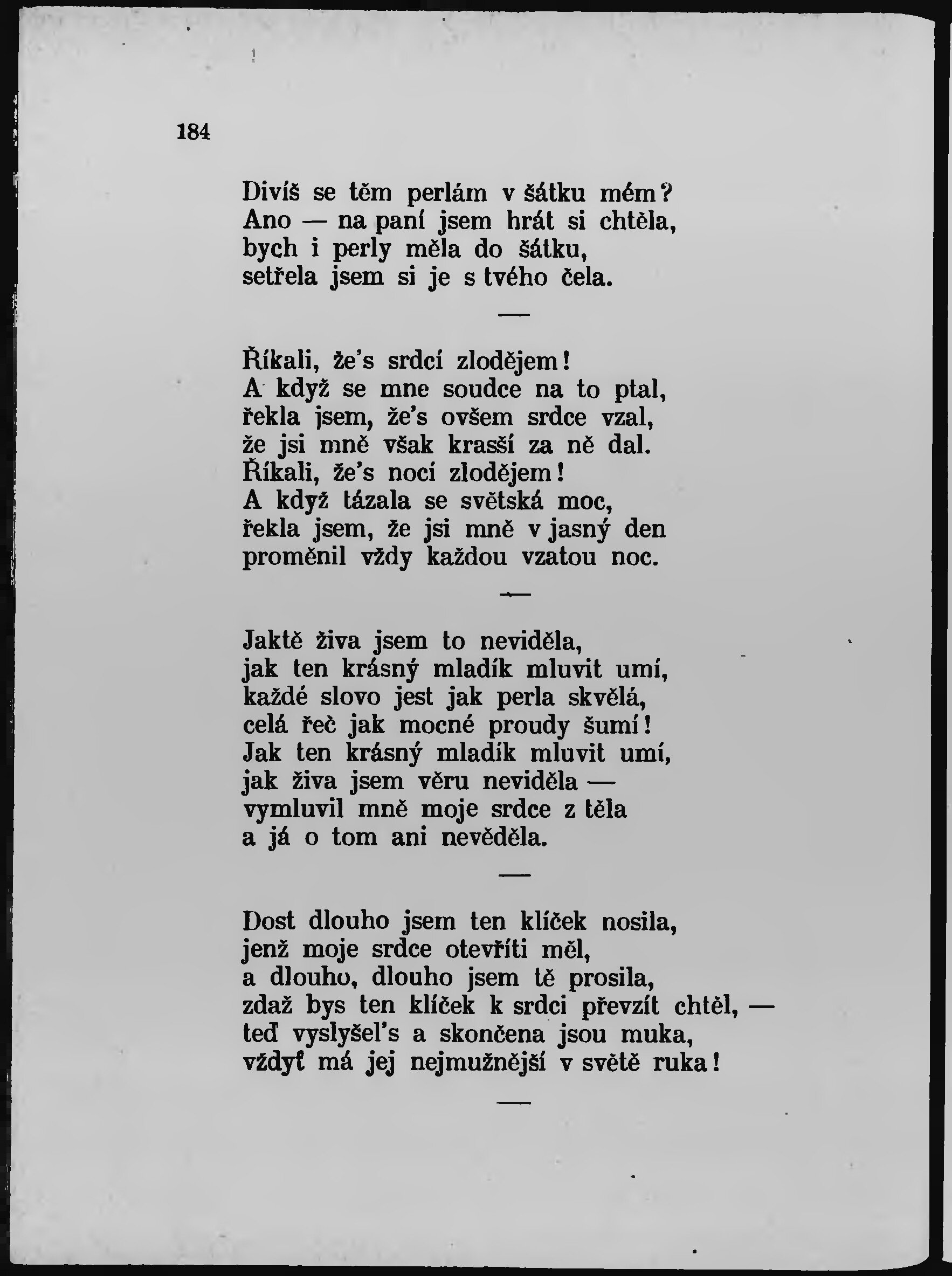 184

Divíš se těm perlám v šátku mém?
Ano — na paní jsem hrát si chtěla,
bych i perly měla do šátku,
setřela jsem si je s tvého čela.

—

Říkali, že's srdcí zlodějem!
A když se mne soudce na to ptal,
řekla jsem, že's ovšem srdce vzal,
že jsi mně však krasší za ně dal.
Říkali, že's nocí zlodějem!
A když tázala se světská moc,
řekla jsem, že jsi mně v jasný den
proměnil vždy každou vzatou noc.

—

Jaktě živa jsem to neviděla,
jak ten krásný mladík mluvit umí,
každé slovo jest jak perla skvělá,
celá řeč jak mocné proudy šumí!
Jak ten krásný mladík mluvit umí,
jak živa jsem věru neviděla —
vymluvil mně moje srdce z těla
a já o tom ani nevěděla.

—

Dost dlouho jsem ten klíček nosila,
jenž moje srdce otevříti měl,
a dlouho, dlouho jsem tě prosila,
zdaž bys ten klíček k srdci převzít chtěl, —
teď vyslyšel's a skončena jsou muka,
vždyť má jej nejmužnější v světě ruka!

—